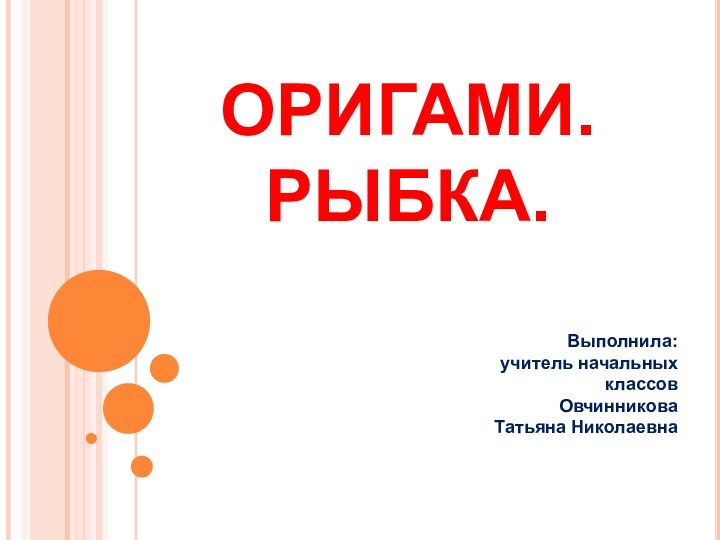 ОРИГАМИ.
РЫБКА.

Выполнила:
учитель начальных классов
Овчинникова
Татьяна Николаевна